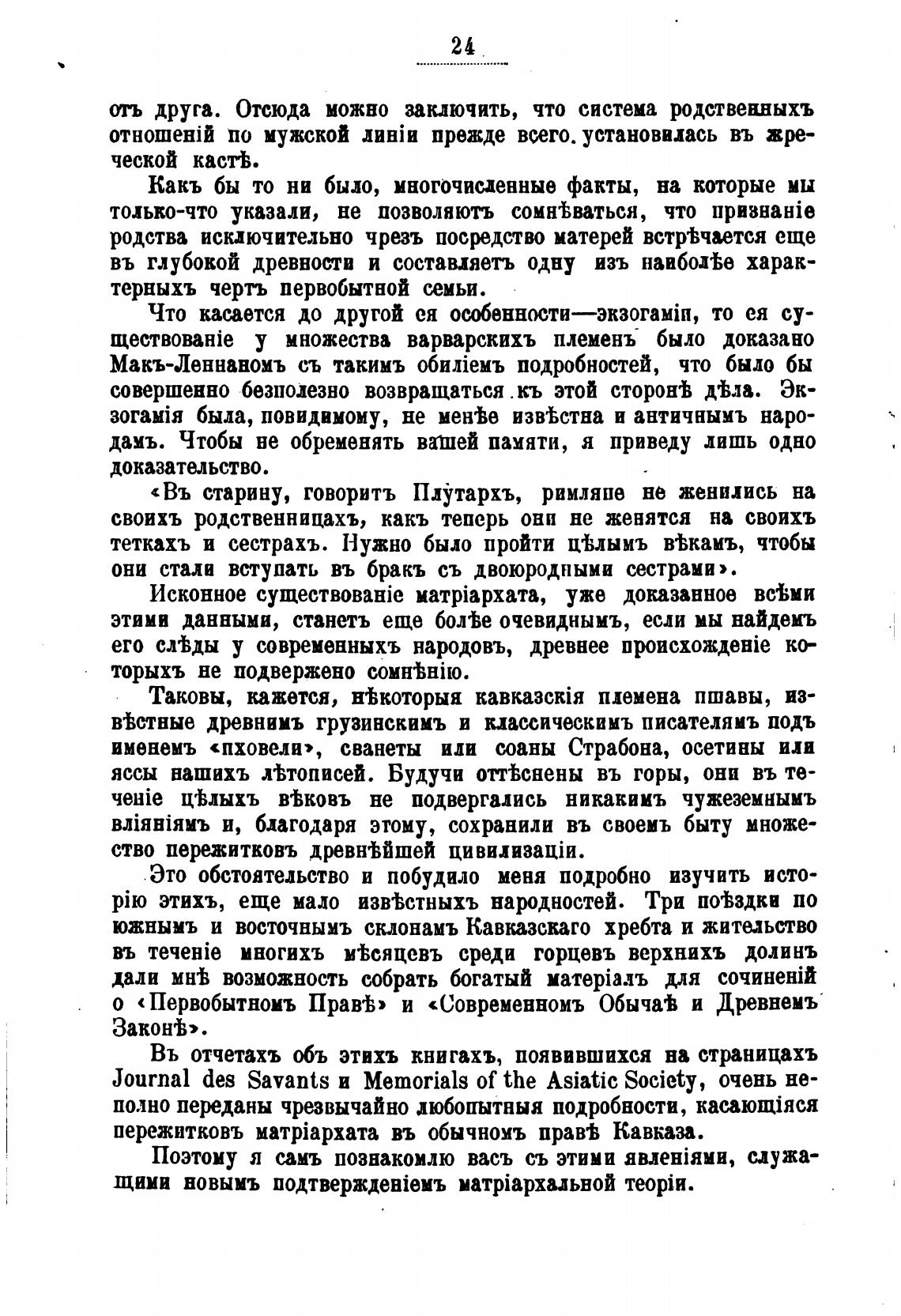 24

отъ друга. Отсюда можно заключить, что система родственныхъ отношеній по мужской линіи прежде всего установилась въ жреческой кастѣ.

Какъ бы то ни было, многочисленные факты, на которые мы только-что указали, не позволяютъ сомнѣваться, что признаніе родства исключительно чрезъ посредство матерей встрѣчается еще въ глубокой древности и составляетъ одну изъ наиболѣе характерныхъ чертъ первобытной семьи.

Что касается до другой ея особенности—экзогаміи, то ея существованіе у множества варварскихъ племенъ было доказано Макъ-Леннаномъ съ такимъ обиліемъ подробностей, что было бы совершенно безполезно возвращаться къ этой сторонѣ дѣла. Экзогамія была, повидимому, не менѣе извѣстна и античнымъ народамъ. Чтобы не обременять вашей памяти, я приведу лишь одно доказательство.

«Въ старину, говоритъ Плутархъ, римляне не женились на своихъ родственницахъ, какъ теперь они не женятся на своихъ теткахъ и сестрахъ. Нужно было пройти цѣлымъ вѣкамъ, чтобы они стали вступать въ бракъ съ двоюродными сестрами».

Исконное существованіе матріархата, уже доказанное всѣми этими данными, станетъ еще болѣе очевиднымъ, если мы найдемъ его слѣды у современныхъ народовъ, древнее происхожденіе которыхъ не подвержено сомнѣнію.

Таковы, кажется, нѣкоторыя кавказскія племена пшавы, извѣстные древнимъ грузинскимъ и классическимъ писателямъ подъ именемъ «пховели», сванеты или соаны Страбона, осетины или яссы нашихъ лѣтописей. Будучи оттѣснены въ горы, они въ теченіе цѣлыхъ вѣковъ не подвергались никакимъ чужеземнымъ вліяніямъ и, благодаря этому, сохранили въ своемъ быту множество пережитковъ древнѣйшей цивилизаціи.

Это обстоятельство и побудило меня подробно изучить исторію этихъ, еще мало извѣстныхъ народностей. Три поѣздки по южнымъ и восточнымъ склонамъ Кавказскаго хребта и жительство въ теченіе многихъ мѣсяцевъ среди горцевъ верхнихъ долинъ дали мнѣ возможность собрать богатый матеріалъ для сочиненій о «Первобытномъ Правѣ» и «Современномъ Обычаѣ и Древнемъ Законѣ».

Въ отчетахъ объ этихъ книгахъ, появившихся на страницахъ Journal des Savants и Memorials of the Asiatic Society, очень неполно переданы чрезвычайно любопытныя подробности, касающіяся пережитковъ матріархата въ обычномъ правѣ Кавказа.

Поэтому я самъ познакомлю васъ съ этими явленіями, служащими новымъ подтвержденіемъ матріархальной теоріи.